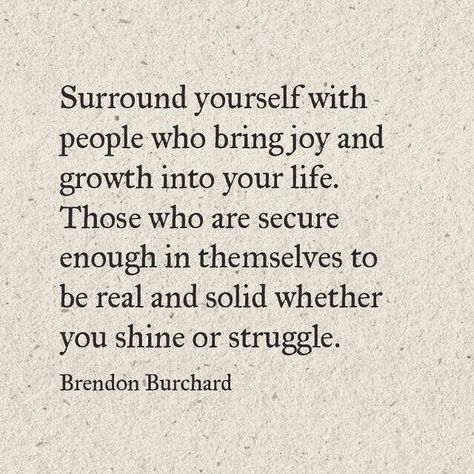 Surround yourself with people who bring joy and growth into your life. Those who are secure enough in themselves to be real and solid whether you shine or struggle.

Brendon Burchard